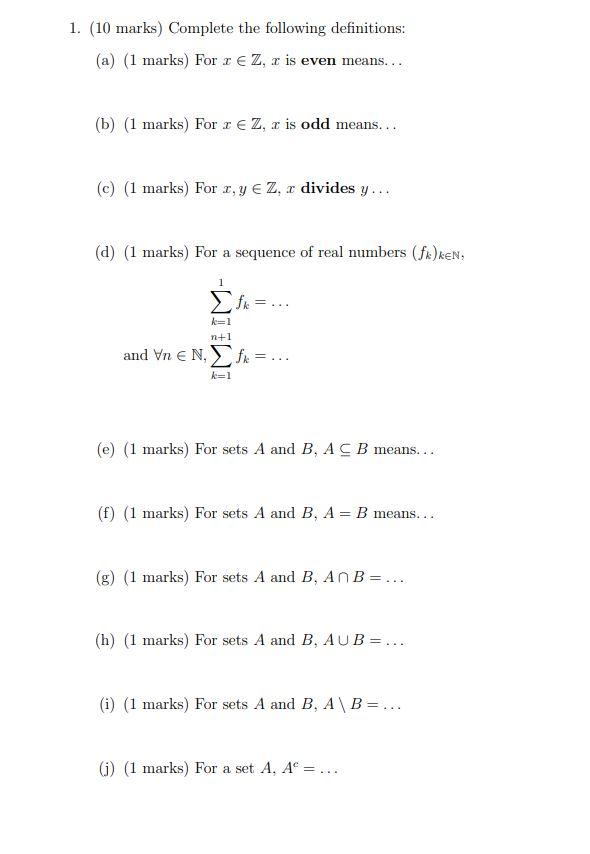 1. (10 marks) Complete the following definitions:

(a) (1 marks) For $x \in \mathbb{Z}$, $x$ is **even** means...

(b) (1 marks) For $x \in \mathbb{Z}$, $x$ is **odd** means...

(c) (1 marks) For $x, y \in \mathbb{Z}$, $x$ **divides** $y$...

(d) (1 marks) For a sequence of real numbers $(f_k)_{k \in \mathbb{N}}$,

$$\sum_{k=1}^{1} f_k = \ldots$$

and $\forall n \in \mathbb{N}, \sum_{k=1}^{n+1} f_k = \ldots$

(e) (1 marks) For sets $A$ and $B$, $A \subseteq B$ means...

(f) (1 marks) For sets $A$ and $B$, $A = B$ means...

(g) (1 marks) For sets $A$ and $B$, $A \cap B = \ldots$

(h) (1 marks) For sets $A$ and $B$, $A \cup B = \ldots$

(i) (1 marks) For sets $A$ and $B$, $A \setminus B = \ldots$

(j) (1 marks) For a set $A$, $A^c = \ldots$